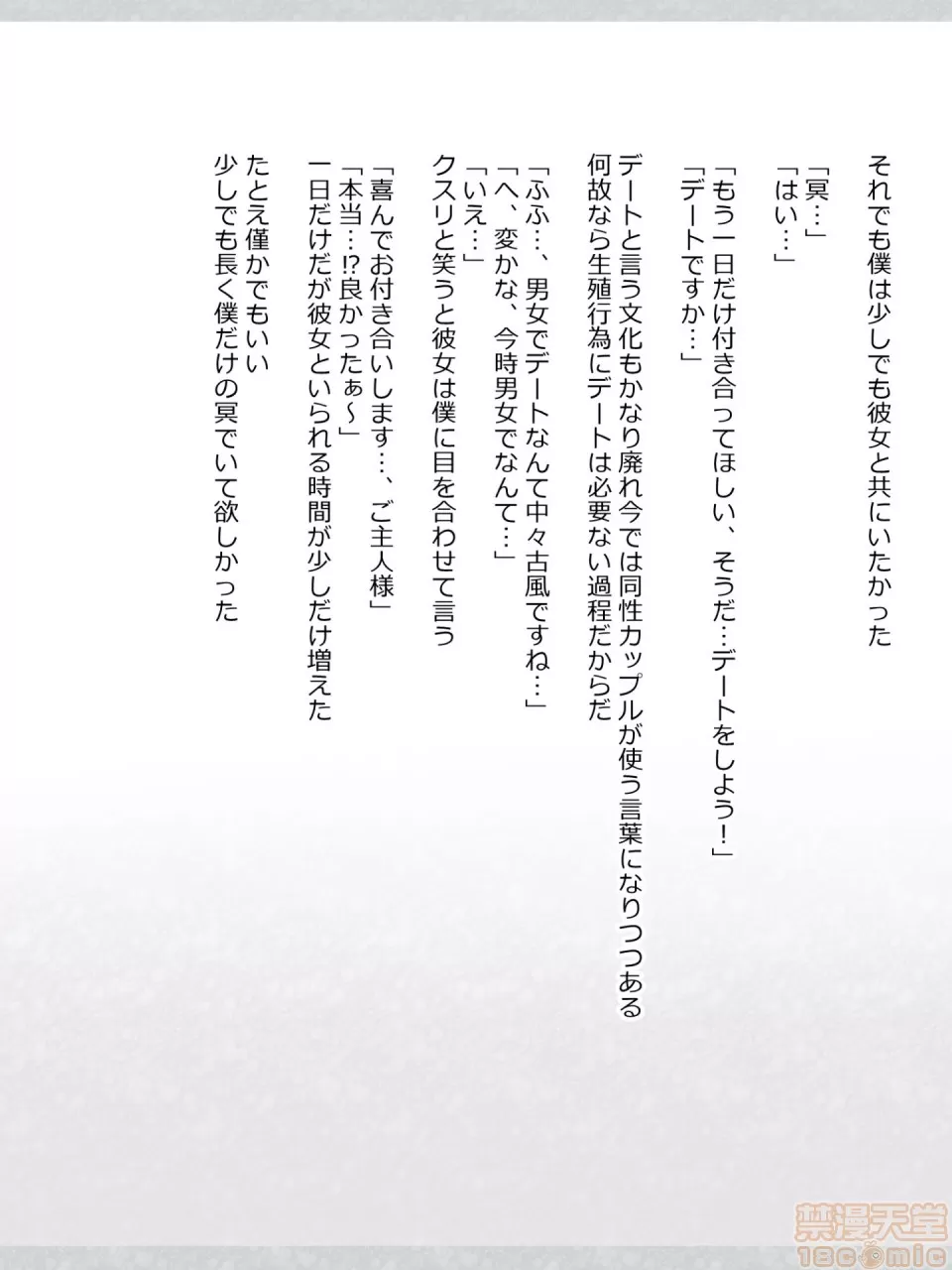 それでも僕は少しでも彼女と共にいたかった

「冥…」
「はい…」

「もう一日だけ付き合ってほしい、そうだ…デートをしよう!」
「デートですか…」

デートと言う文化もかなり廃れ今では同性カップルが使う言葉になりつつある
何故なら生殖行為にデートは必要ない過程だからだ

「ふふ…、男女でデートなんて中々古風ですね…」
「へ、変かな、今時男女でなんて…」
「いえ…」
クスリと笑うと彼女は僕に目を合わせて言う

「喜んでお付き合いします…、ご主人様」
「本当…⁉良かったぁ~」
一日だけだが彼女といられる時間が少しだけ増えた

たとえ僅かでもいい
少しでも長く僕だけの冥でいて欲しかった

禁漫天堂
18comic